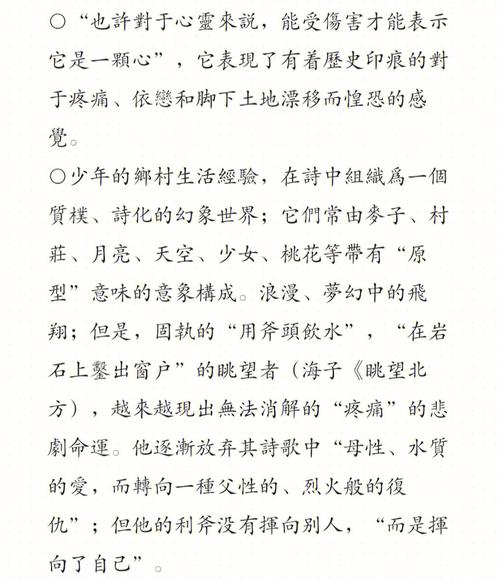 ○“也許對于心靈來説，能受傷害才能表示它是一顆心”，它表現了有着歷史印痕的對于疼痛、依戀和脚下土地漂移而惶恐的感覺。

○少年的鄉村生活經驗，在詩中組織爲一個質樸、詩化的幻象世界；它們常由麥子、村莊、月亮、天空、少女、桃花等帶有“原型”意味的意象構成。浪漫、夢幻中的飛翔；但是，固執的“用斧頭飲水”，“在岩石上鑿出窗户”的眺望者（海子《眺望北方），越來越現出無法消解的“疼痛”的悲劇命運。他逐漸放弃其詩歌中“母性、水質的愛，而轉向一種父性的、烈火般的復仇”；但他的利斧没有揮向别人，“而是揮向了自己”。